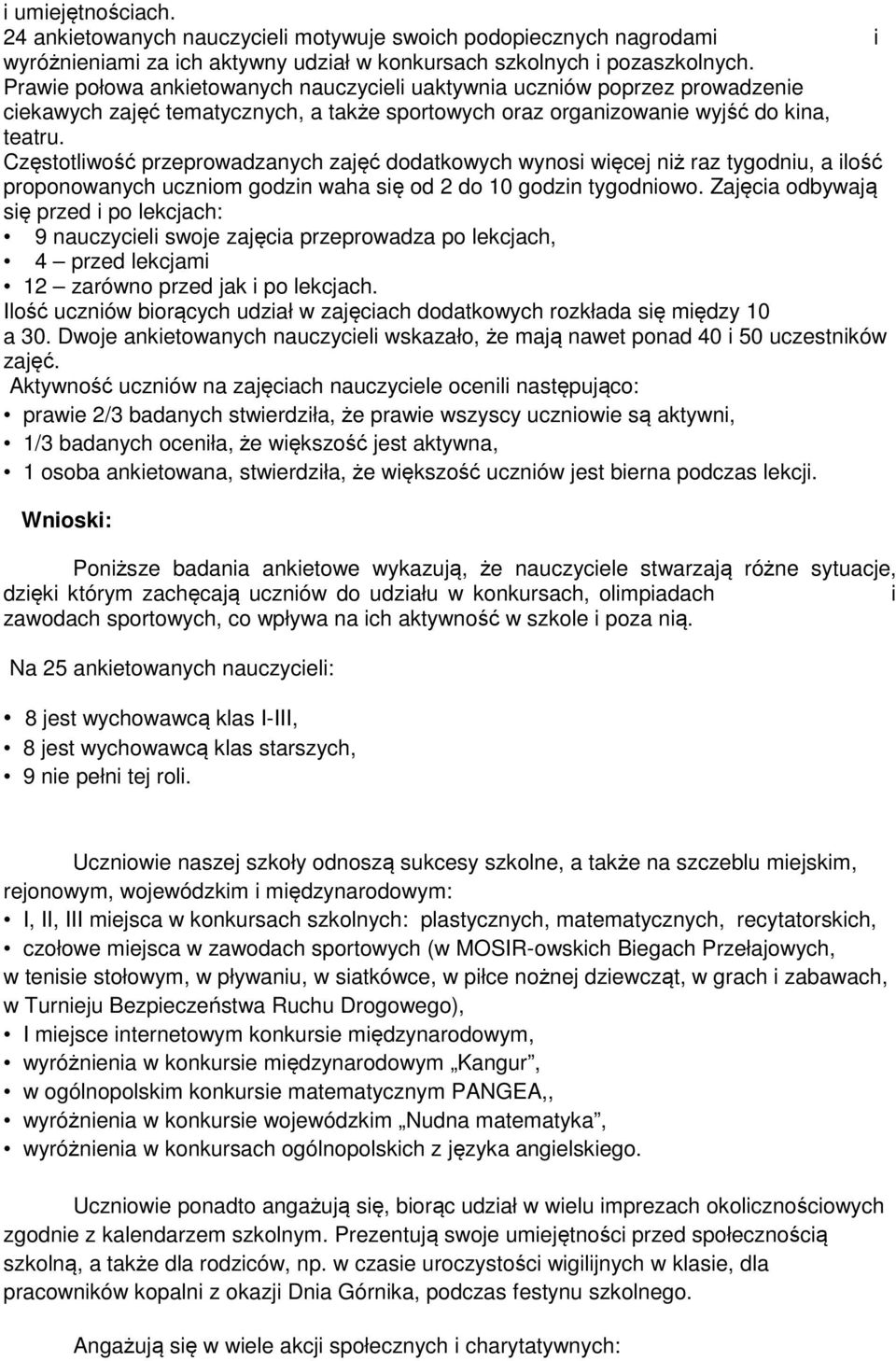 i umiejętnościach.
24 ankietowanych nauczycieli motywuje swoich podopiecznych nagrodami i wyróżnieniami za ich aktywny udział w konkursach szkolnych i pozaszkolnych.
Prawie połowa ankietowanych nauczycieli uaktywnia uczniów poprzez prowadzenie ciekawych zajęć tematycznych, a także sportowych oraz organizowanie wyjść do kina, teatru.
Częstotliwość przeprowadzanych zajęć dodatkowych wynosi więcej niż raz tygodniu, a ilość proponowanych uczniom godzin waha się od 2 do 10 godzin tygodniowo. Zajęcia odbywają się przed i po lekcjach:
• 9 nauczycieli swoje zajęcia przeprowadza po lekcjach,
• 4 – przed lekcjami
• 12 – zarówno przed jak i po lekcjach.
Ilość uczniów biorących udział w zajęciach dodatkowych rozkłada się między 10 a 30. Dwoje ankietowanych nauczycieli wskazało, że mają nawet ponad 40 i 50 uczestników zajęć.
Aktywność uczniów na zajęciach nauczyciele ocenili następująco:
• prawie 2/3 badanych stwierdziła, że prawie wszyscy uczniowie są aktywni,
• 1/3 badanych oceniła, że większość jest aktywna,
• 1 osoba ankietowana, stwierdziła, że większość uczniów jest bierna podczas lekcji.

Wnioski:

Poniższe badania ankietowe wykazują, że nauczyciele stwarzają różne sytuacje, dzięki którym zachęcają uczniów do udziału w konkursach, olimpiadach i zawodach sportowych, co wpływa na ich aktywność w szkole i poza nią.

Na 25 ankietowanych nauczycieli:

• 8 jest wychowawcą klas I-III,
• 8 jest wychowawcą klas starszych,
• 9 nie pełni tej roli.

Uczniowie naszej szkoły odnoszą sukcesy szkolne, a także na szczeblu miejskim, rejonowym, wojewódzkim i międzynarodowym:
• I, II, III miejsca w konkursach szkolnych: plastycznych, matematycznych, recytatorskich,
• czołowe miejsca w zawodach sportowych (w MOSIR-owskich Biegach Przełajowych, w tenisie stołowym, w pływaniu, w siatkówce, w piłce nożnej dziewcząt, w grach i zabawach, w Turnieju Bezpieczeństwa Ruchu Drogowego),
• I miejsce internetowym konkursie międzynarodowym,
• wyróżnienia w konkursie międzynarodowym „Kangur”,
• w ogólnopolskim konkursie matematycznym PANGEA,,
• wyróżnienia w konkursie wojewódzkim „Nudna matematyka”,
• wyróżnienia w konkursach ogólnopolskich z języka angielskiego.

Uczniowie ponadto angażują się, biorąc udział w wielu imprezach okolicznościowych zgodnie z kalendarzem szkolnym. Prezentują swoje umiejętności przed społecznością szkolną, a także dla rodziców, np. w czasie uroczystości wigilijnych w klasie, dla pracowników kopalni z okazji Dnia Górnika, podczas festynu szkolnego.

Angażują się w wiele akcji społecznych i charytatywnych: